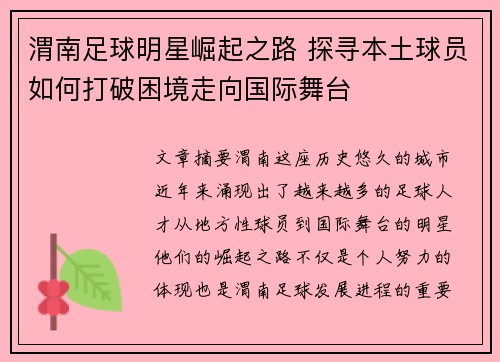 渭南足球明星崛起之路 探寻本土球员如何打破困境走向国际舞台

文章摘要渭南这座历史悠久的城市近年来涌现出了越来越多的足球人才从地方性球员到国际舞台的明星他们的崛起之路不仅是个人努力的体现也是渭南足球发展进程的重要